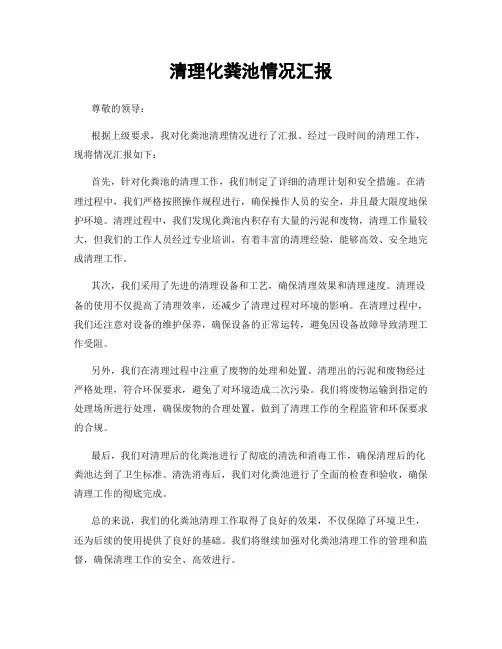 清理化粪池情况汇报

尊敬的领导：

根据上级要求，我对化粪池清理情况进行了汇报。经过一段时间的清理工作，现将情况汇报如下：

首先，针对化粪池的清理工作，我们制定了详细的清理计划和安全措施。在清理过程中，我们严格按照操作规程进行，确保操作人员的安全，并且最大限度地保护环境。清理过程中，我们发现化粪池内积存有大量的污泥和废物，清理工作量较大，但我们的工作人员经过专业培训，有着丰富的清理经验，能够高效、安全地完成清理工作。

其次，我们采用了先进的清理设备和工艺，确保清理效果和清理速度。清理设备的使用不仅提高了清理效率，还减少了清理过程对环境的影响。在清理过程中，我们还注意对设备的维护保养，确保设备的正常运转，避免因设备故障导致清理工作受阻。

另外，我们在清理过程中注重了废物的处理和处置。清理出的污泥和废物经过严格处理，符合环保要求，避免了对环境造成二次污染。我们将废物运输到指定的处理场所进行处理，确保废物的合理处置，做到了清理工作的全程监管和环保要求的合规。

最后，我们对清理后的化粪池进行了彻底的清洗和消毒工作，确保清理后的化粪池达到了卫生标准。清洗消毒后，我们对化粪池进行了全面的检查和验收，确保清理工作的彻底完成。

总的来说，我们的化粪池清理工作取得了良好的效果，不仅保障了环境卫生，还为后续的使用提供了良好的基础。我们将继续加强对化粪池清理工作的管理和监督，确保清理工作的安全、高效进行。